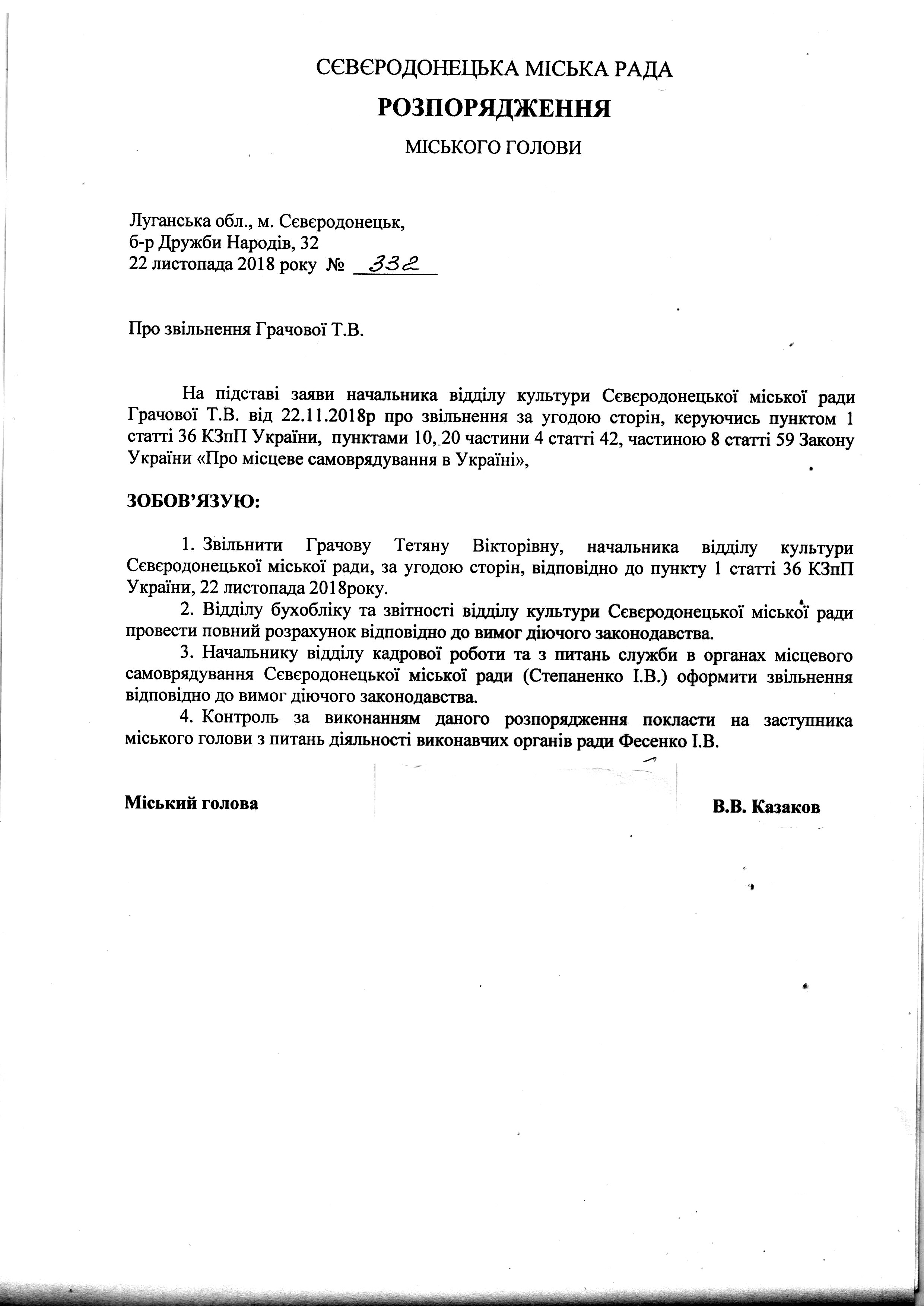 СЄВЄРОДОНЕЦЬКА МІСЬКА РАДА

РОЗПОРЯДЖЕННЯ

МІСЬКОГО ГОЛОВИ

Луганська обл., м. Сєвєродонецьк,
б-р Дружби Народів, 32
22 листопада 2018 року № 332

Про звільнення Грачової Т.В.

На підставі заяви начальника відділу культури Сєвєродонецької міської ради Грачової Т.В. від 22.11.2018р про звільнення за угодою сторін, керуючись пунктом 1 статті 36 КЗпП України, пунктами 10, 20 частини 4 статті 42, частиною 8 статті 59 Закону України «Про місцеве самоврядування в Україні»,

ЗОБОВ'ЯЗУЮ:

1. Звільнити Грачову Тетяну Вікторівну, начальника відділу культури Сєвєродонецької міської ради, за угодою сторін, відповідно до пункту 1 статті 36 КЗпП України, 22 листопада 2018року.
2. Відділу бухобліку та звітності відділу культури Сєвєродонецької міської ради провести повний розрахунок відповідно до вимог діючого законодавства.
3. Начальнику відділу кадрової роботи та з питань служби в органах місцевого самоврядування Сєвєродонецької міської ради (Степаненко І.В.) оформити звільнення відповідно до вимог діючого законодавства.
4. Контроль за виконанням даного розпорядження покласти на заступника міського голови з питань діяльності виконавчих органів ради Фесенко І.В.

Міський голова В.В. Казаков